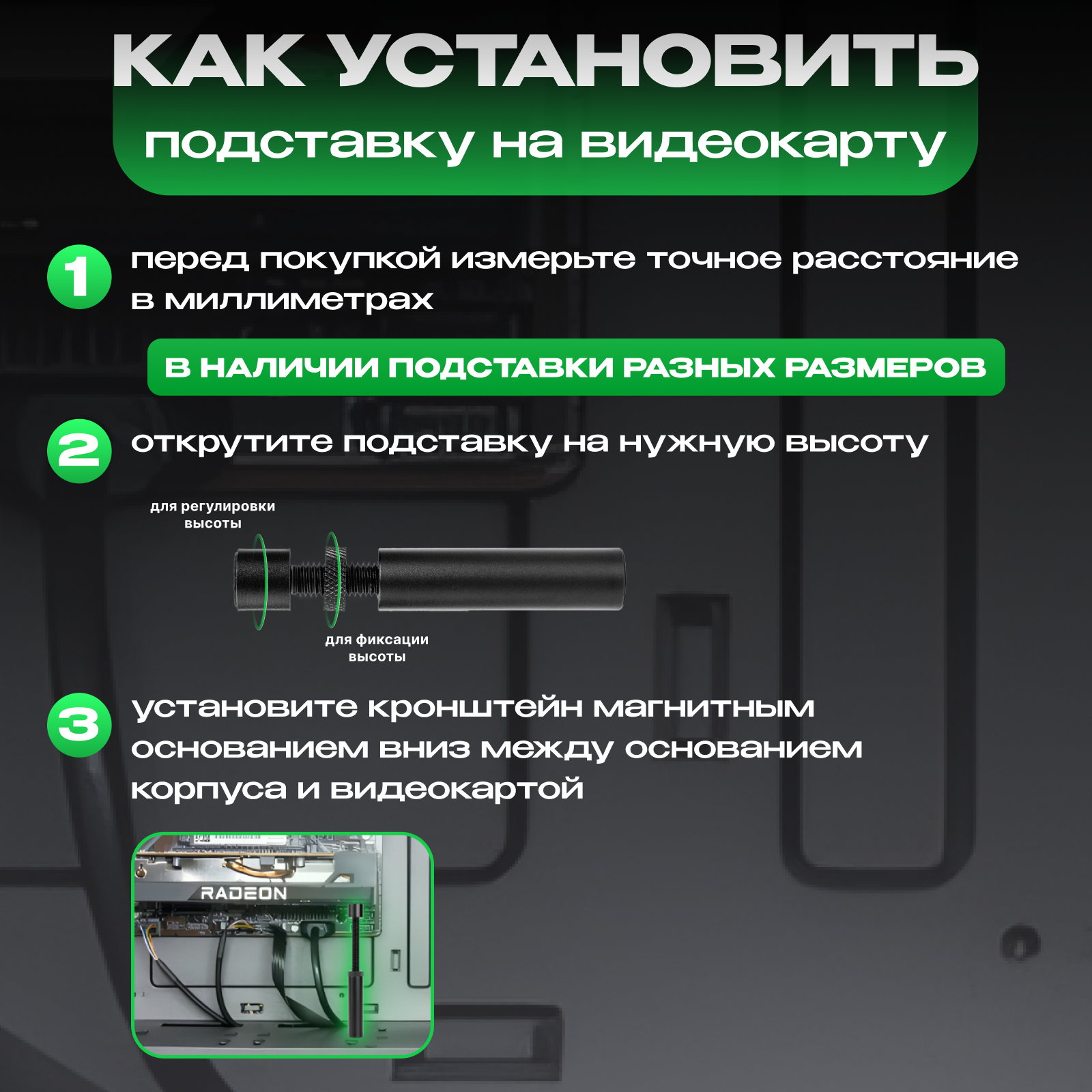 КАК УСТАНОВИТЬ
подставку на видеокарту

1 перед покупкой измерьте точное расстояние в миллиметрах

В НАЛИЧИИ ПОДСТАВКИ РАЗНЫХ РАЗМЕРОВ

2 открутите подставку на нужную высоту

для регулировки высоты

для фиксации высоты

3 установите кронштейн магнитным основанием вниз между основанием корпуса и видеокартой

RADEON